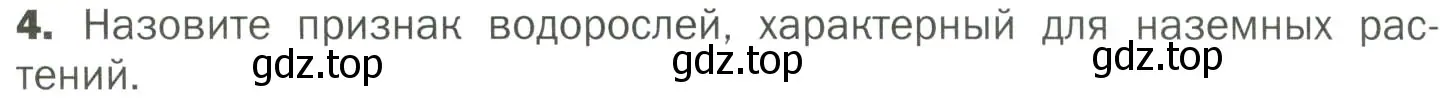 4. Назовите признак водорослей, характерный для наземных растений.

gdz.top gdz.top gdz.top